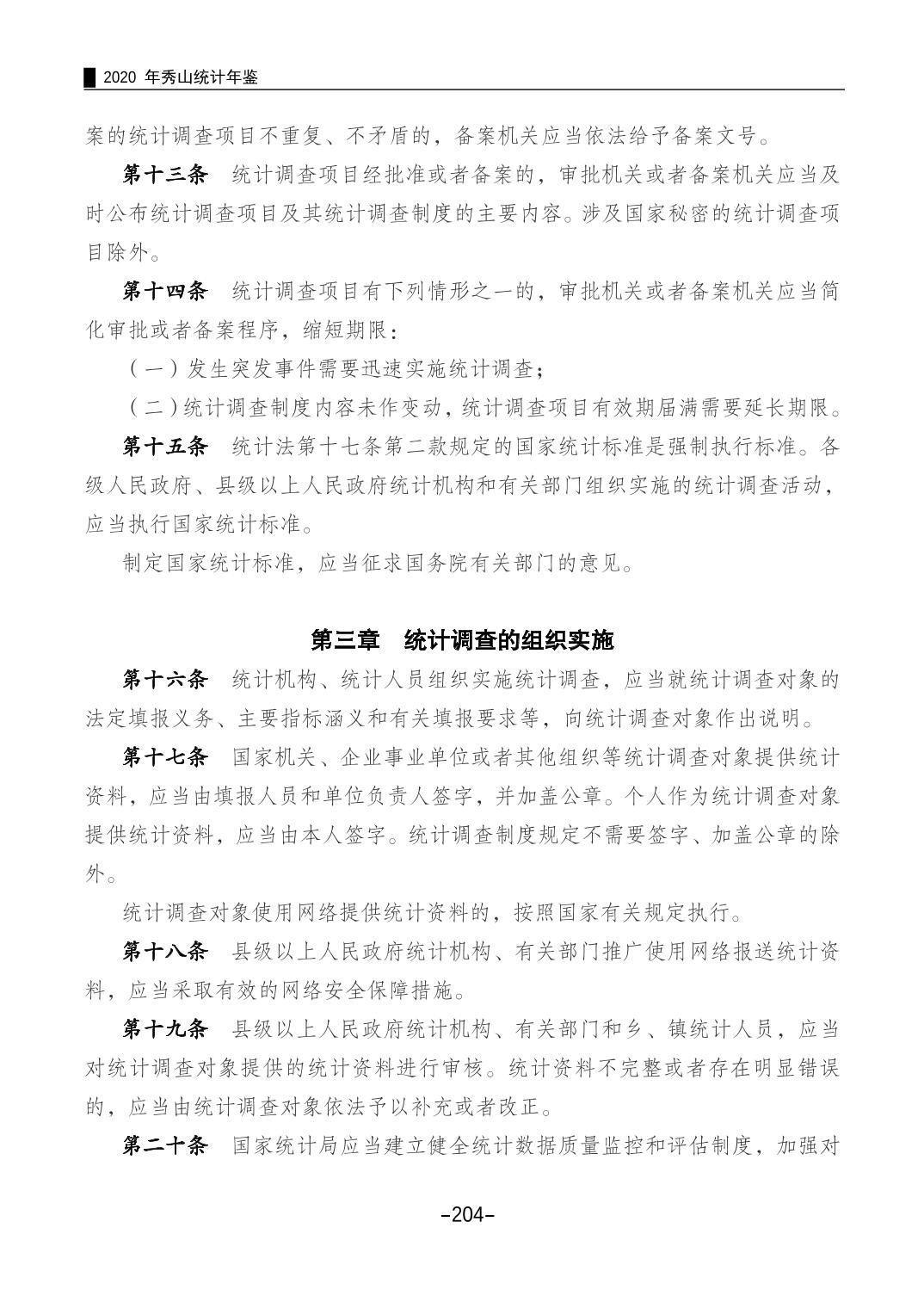 2020年秀山统计年鉴

案的统计调查项目不重复、不矛盾的，备案机关应当依法给予备案文号。

第十三条 统计调查项目经批准或者备案的，审批机关或者备案机关应当及时公布统计调查项目及其统计调查制度的主要内容。涉及国家秘密的统计调查项目除外。

第十四条 统计调查项目有下列情形之一的，审批机关或者备案机关应当简化审批或者备案程序，缩短期限：

（一）发生突发事件需要迅速实施统计调查；

（二）统计调查制度内容未作变动，统计调查项目有效期届满需要延长期限。

第十五条 统计法第十七条第二款规定的国家统计标准是强制执行标准。各级人民政府、县级以上人民政府统计机构和有关部门组织实施的统计调查活动，应当执行国家统计标准。

制定国家统计标准，应当征求国务院有关部门的意见。

第三章 统计调查的组织实施

第十六条 统计机构、统计人员组织实施统计调查，应当就统计调查对象的法定填报义务、主要指标涵义和有关填报要求等，向统计调查对象作出说明。

第十七条 国家机关、企业事业单位或者其他组织等统计调查对象提供统计资料，应当由填报人员和单位负责人签字，并加盖公章。个人作为统计调查对象提供统计资料，应当由本人签字。统计调查制度规定不需要签字、加盖公章的除外。

统计调查对象使用网络提供统计资料的，按照国家有关规定执行。

第十八条 县级以上人民政府统计机构、有关部门推广使用网络报送统计资料，应当采取有效的网络安全保障措施。

第十九条 县级以上人民政府统计机构、有关部门和乡、镇统计人员，应当对统计调查对象提供的统计资料进行审核。统计资料不完整或者存在明显错误的，应当由统计调查对象依法予以补充或者改正。

第二十条 国家统计局应当建立健全统计数据质量监控和评估制度，加强对

-204-